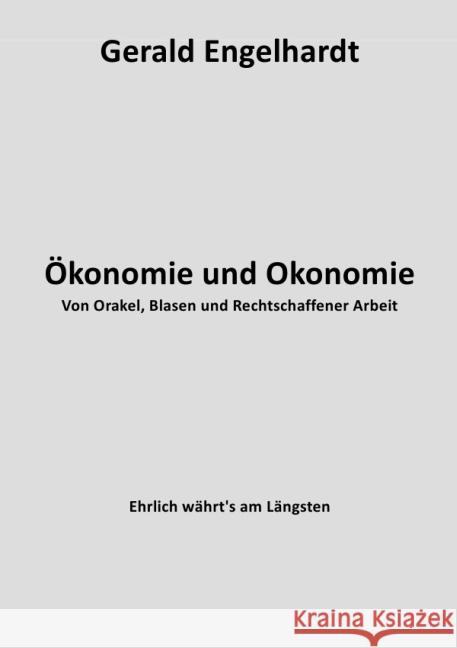 Gerald Engelhardt

Ökonomie und Okonomie

Von Orakel, Blasen und Rechtschaffener Arbeit

Ehrlich währt's am Längsten